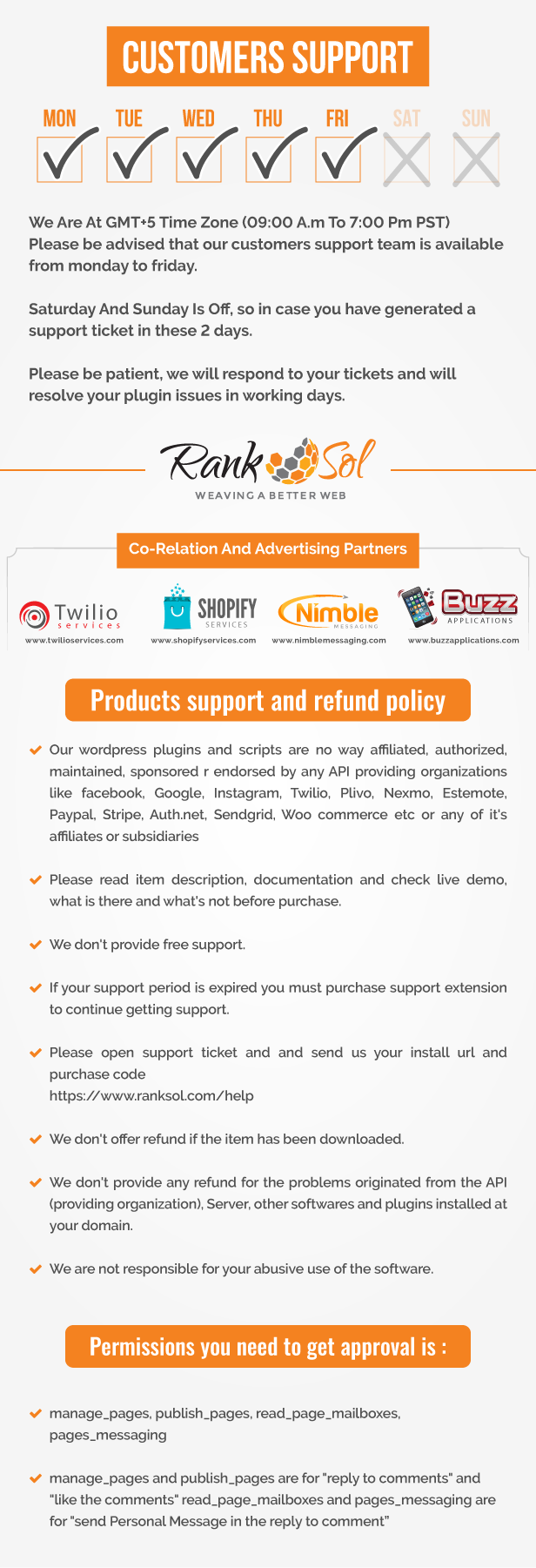 CUSTOMERS SUPPORT

MON TUE WED THU FRI SAT SUN

We Are At GMT+5 Time Zone (09:00 A.m To 7:00 Pm PST) Please be advised that our customers support team is available from monday to friday.

Saturday And Sunday Is Off, so in case you have generated a support ticket in these 2 days.

Please be patient, we will respond to your tickets and will resolve your plugin issues in working days.

Rank Sol
WEAVING A BETTER WEB

Co-Relation And Advertising Partners

Twilio services
www.twilioservices.com

SHOPIFY SERVICES
www.shopifyservices.com

Nimble MESSAGING
www.nimblemessaging.com

Buzz APPLICATIONS
www.buzzapplications.com

Products support and refund policy

✔ Our wordpress plugins and scripts are no way affiliated, authorized, maintained, sponsored r endorsed by any API providing organizations like facebook, Google, Instagram, Twilio, Plivo, Nexmo, Estemote, Paypal, Stripe, Auth.net, Sendgrid, Woo commerce etc or any of it's affiliates or subsidiaries

✔ Please read item description, documentation and check live demo, what is there and what's not before purchase.

✔ We don't provide free support.

✔ If your support period is expired you must purchase support extension to continue getting support.

✔ Please open support ticket and and send us your install url and purchase code
https://www.ranksol.com/help

✔ We don't offer refund if the item has been downloaded.

✔ We don't provide any refund for the problems originated from the API (providing organization), Server, other softwares and plugins installed at your domain.

✔ We are not responsible for your abusive use of the software.

Permissions you need to get approval is :

✔ manage_pages, publish_pages, read_page_mailboxes, pages_messaging

✔ manage_pages and publish_pages are for "reply to comments" and "like the comments" read_page_mailboxes and pages_messaging are for "send Personal Message in the reply to comment"